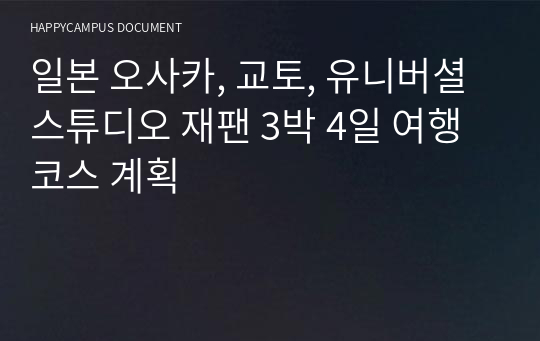 HAPPYCAMPUS DOCUMENT

일본 오사카, 교토, 유니버셜 스튜디오 재팬 3박 4일 여행 코스 계획